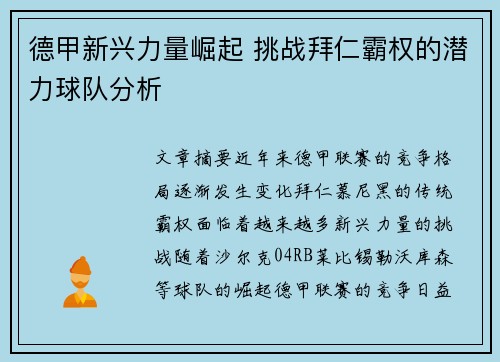 德甲新兴力量崛起 挑战拜仁霸权的潜力球队分析

文章摘要近年来德甲联赛的竞争格局逐渐发生变化拜仁慕尼黑的传统霸权面临着越来越多新兴力量的挑战随着沙尔克04RB莱比锡勒沃库森等球队的崛起德甲联赛的竞争日益